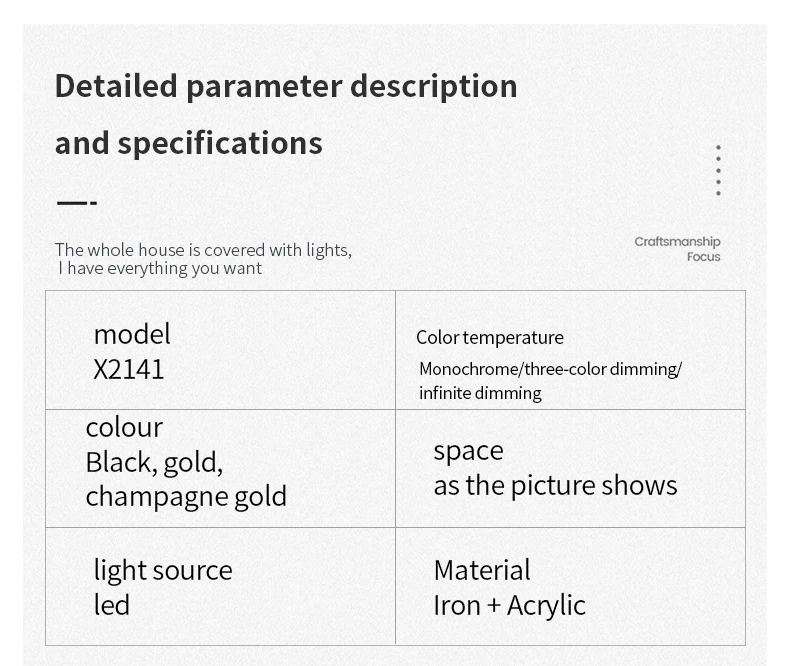 Detailed parameter description and specifications

The whole house is covered with lights, I have everything you want

Craftsmanship Focus

| model X2141 | Color temperature Monochrome/three-color dimming/ infinite dimming |
|---|---|
| colour Black, gold, champagne gold | space as the picture shows |
| light source led | Material Iron + Acrylic |